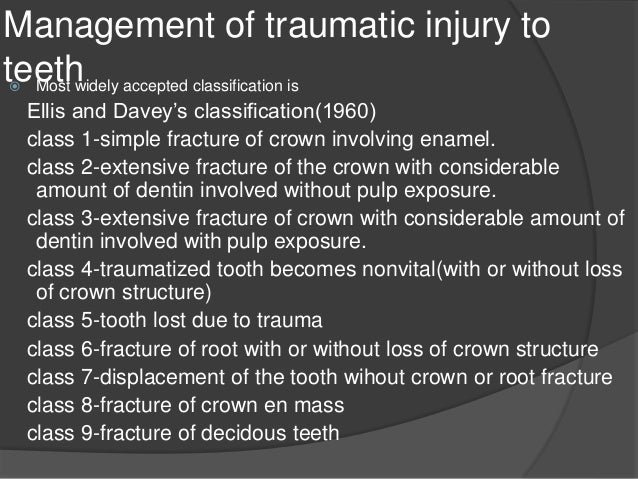 Management of traumatic injury to teeth

Most widely accepted classification is

Ellis and Davey's classification(1960)

class 1-simple fracture of crown involving enamel.

class 2-extensive fracture of the crown with considerable amount of dentin involved without pulp exposure.

class 3-extensive fracture of crown with considerable amount of dentin involved with pulp exposure.

class 4-traumatized tooth becomes nonvital(with or without loss of crown structure)

class 5-tooth lost due to trauma

class 6-fracture of root with or without loss of crown structure

class 7-displacement of the tooth wihout crown or root fracture

class 8-fracture of crown en mass

class 9-fracture of decidous teeth